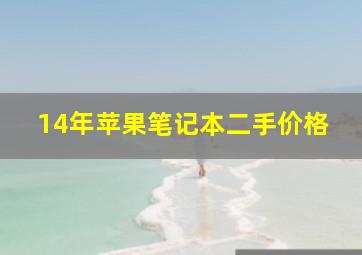 14年苹果笔记本二手价格